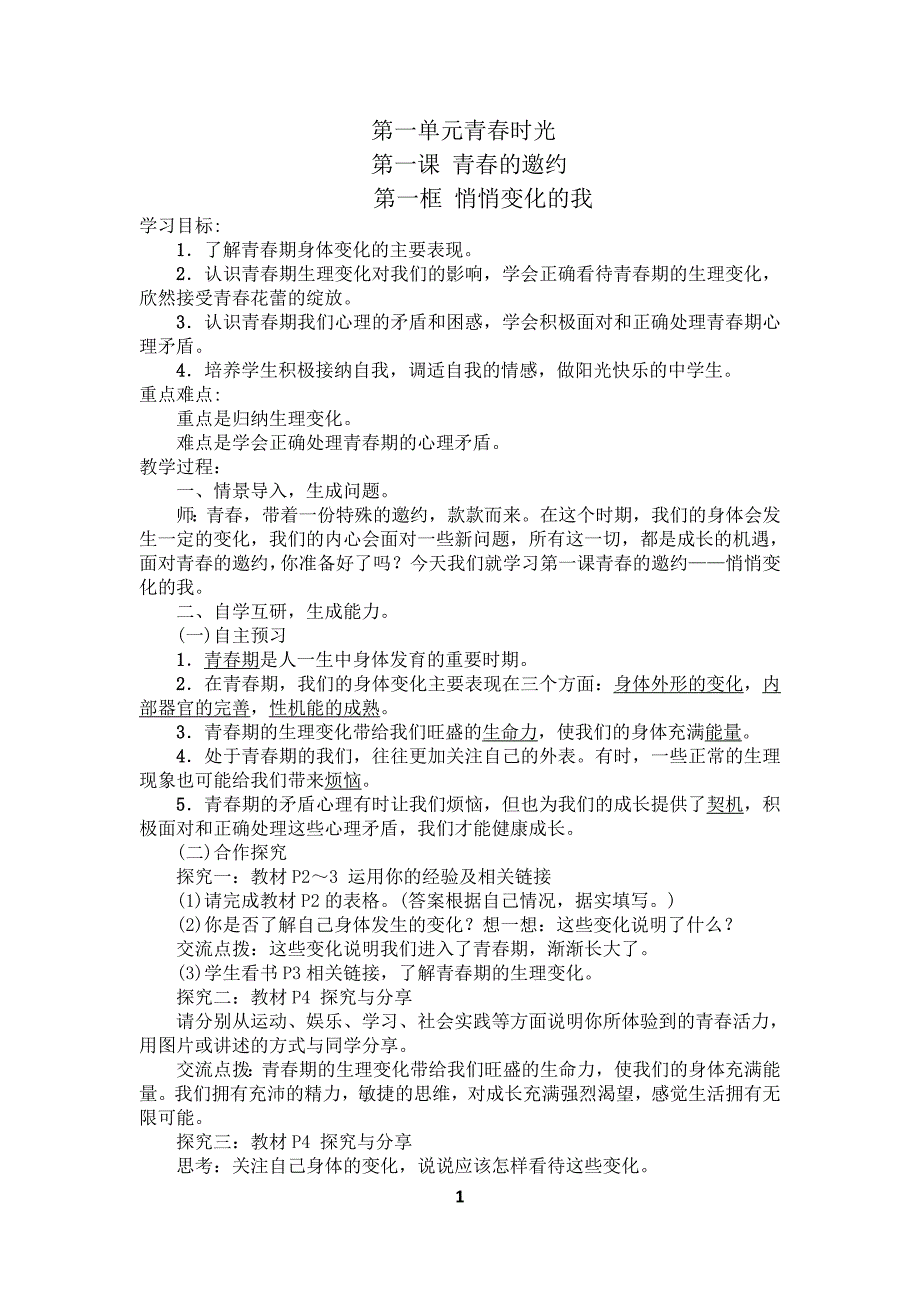 第一单元青春时光
第一课 青春的邀约
第一框 悄悄变化的我

学习目标:
1．了解青春期身体变化的主要表现。
2．认识青春期生理变化对我们的影响，学会正确看待青春期的生理变化，欣然接受青春花蕾的绽放。
3．认识青春期我们心理的矛盾和困惑，学会积极面对和正确处理青春期心理矛盾。
4．培养学生积极接纳自我，调适自我的情感，做阳光快乐的中学生。

重点难点:
重点是归纳生理变化。
难点是学会正确处理青春期的心理矛盾。

教学过程:
一、情景导入，生成问题。
师: 青春，带着一份特殊的邀约，款款而来。在这个时期，我们的身体会发生一定的变化，我们的内心会面对一些新问题，所有这一切，都是成长的机遇，面对青春的邀约，你准备好了吗？今天我们就学习第一课青春的邀约——悄悄变化的我。
二、自学互研，生成能力。
(一)自主预习
1．青春期是人一生中身体发育的重要时期。
2．在青春期，我们的身体变化主要表现在三个方面：身体外形的变化，内部器官的完善，性机能的成熟。
3．青春期的生理变化带给我们旺盛的生命力，使我们的身体充满能量。
4．处于青春期的我们，往往更加关注自己的外表。有时，一些正常的生理现象也可能给我们带来烦恼。
5．青春期的矛盾心理有时让我们烦恼，但也为我们的成长提供了契机，积极面对和正确处理这些心理矛盾，我们才能健康成长。
(二)合作探究
探究一：教材 P2～3 运用你的经验及相关链接
(1)请完成教材 P2 的表格。(答案根据自己情况，据实填写。)
(2)你是否了解自己身体发生的变化？想一想：这些变化说明了什么？
交流点拨：这些变化说明我们进入了青春期，渐渐长大了。
(3)学生看书 P3 相关链接，了解青春期的生理变化。
探究二：教材 P4 探究与分享
请分别从运动、娱乐、学习、社会实践等方面说明你所体验到的青春活力，用图片或讲述的方式与同学分享。
交流点拨: 青春期的生理变化带给我们旺盛的生命力，使我们的身体充满能量。我们拥有充沛的精力，敏捷的思维，对成长充满强烈渴望，感觉生活拥有无限可能。
探究三：教材 P4 探究与分享
思考：关注自己身体的变化，说说应该怎样看待这些变化。

1